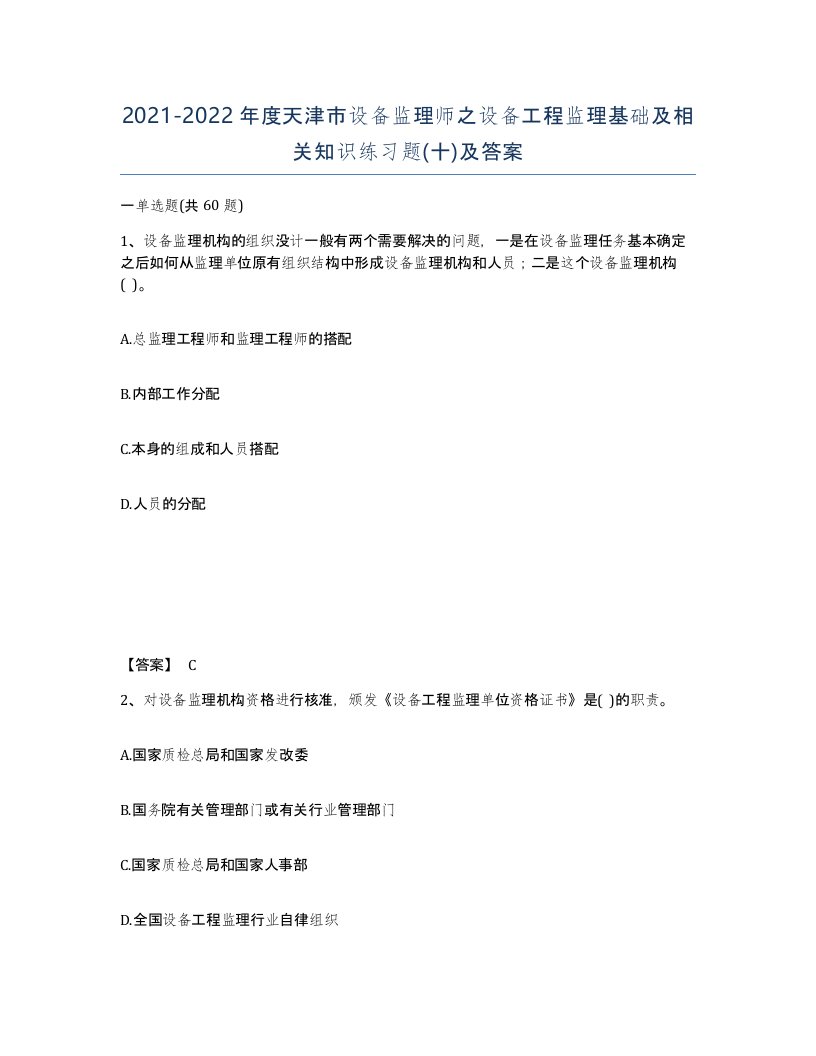 2021-2022年度天津市设备监理师之设备工程监理基础及相关知识练习题(十)及答案

一单选题(共 60 题)

1、设备监理机构的组织没计一般有两个需要解决的问题，一是在设备监理任务基本确定之后如何从监理单位原有组织结构中形成设备监理机构和人员；二是这个设备监理机构( )。

A.总监理工程师和监理工程师的搭配

B.内部工作分配

C.本身的组成和人员搭配

D.人员的分配

【答案】 C

2、对设备监理机构资格进行核准，颁发《设备工程监理单位资格证书》是( )的职责。

A.国家质检总局和国家发改委

B.国务院有关管理部门或有关行业管理部门

C.国家质检总局和国家人事部

D.全国设备工程监理行业自律组织